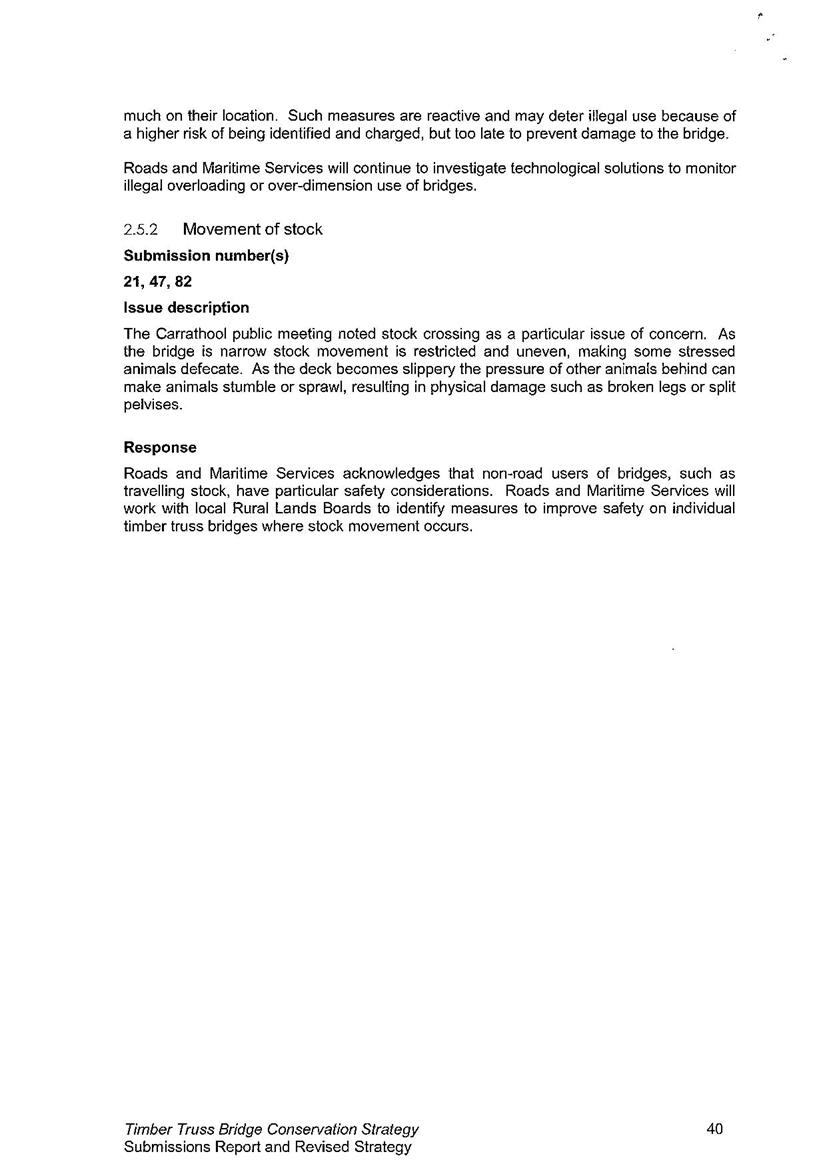 much on their location. Such measures are reactive and may deter illegal use because of a higher risk of being identified and charged, but too late to prevent damage to the bridge.

Roads and Maritime Services will continue to investigate technological solutions to monitor illegal overloading or over-dimension use of bridges.

2.5.2 Movement of stock

Submission number(s)

21, 47, 82

Issue description

The Carrathool public meeting noted stock crossing as a particular issue of concern. As the bridge is narrow stock movement is restricted and uneven, making some stressed animals defecate. As the deck becomes slippery the pressure of other animals behind can make animals stumble or sprawl, resulting in physical damage such as broken legs or split pelvises.

Response

Roads and Maritime Services acknowledges that non-road users of bridges, such as travelling stock, have particular safety considerations. Roads and Maritime Services will work with local Rural Lands Boards to identify measures to improve safety on individual timber truss bridges where stock movement occurs.

Timber Truss Bridge Conservation Strategy
Submissions Report and Revised Strategy

40